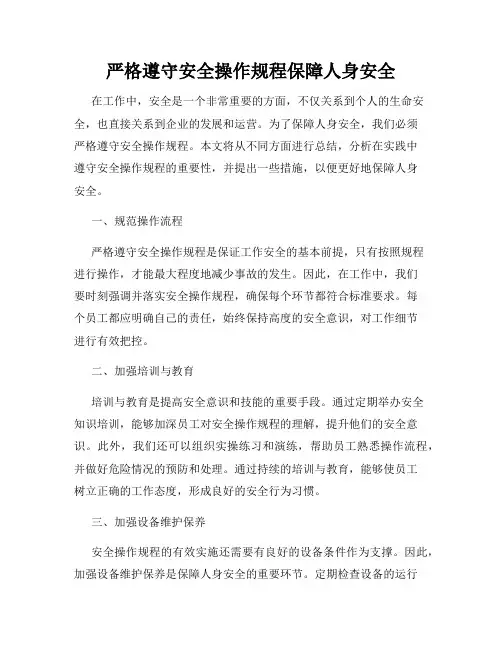 严格遵守安全操作规程保障人身安全

在工作中，安全是一个非常重要的方面，不仅关系到个人的生命安全，也直接关系到企业的发展和运营。为了保障人身安全，我们必须严格遵守安全操作规程。本文将从不同方面进行总结，分析在实践中遵守安全操作规程的重要性，并提出一些措施，以便更好地保障人身安全。

一、规范操作流程

严格遵守安全操作规程是保证工作安全的基本前提，只有按照规程进行操作，才能最大程度地减少事故的发生。因此，在工作中，我们要时刻强调并落实安全操作规程，确保每个环节都符合标准要求。每个员工都应明确自己的责任，始终保持高度的安全意识，对工作细节进行有效把控。

二、加强培训与教育

培训与教育是提高安全意识和技能的重要手段。通过定期举办安全知识培训，能够加深员工对安全操作规程的理解，提升他们的安全意识。此外，我们还可以组织实操练习和演练，帮助员工熟悉操作流程，并做好危险情况的预防和处理。通过持续的培训与教育，能够使员工树立正确的工作态度，形成良好的安全行为习惯。

三、加强设备维护保养

安全操作规程的有效实施还需要有良好的设备条件作为支撑。因此，加强设备维护保养是保障人身安全的重要环节。定期检查设备的运行